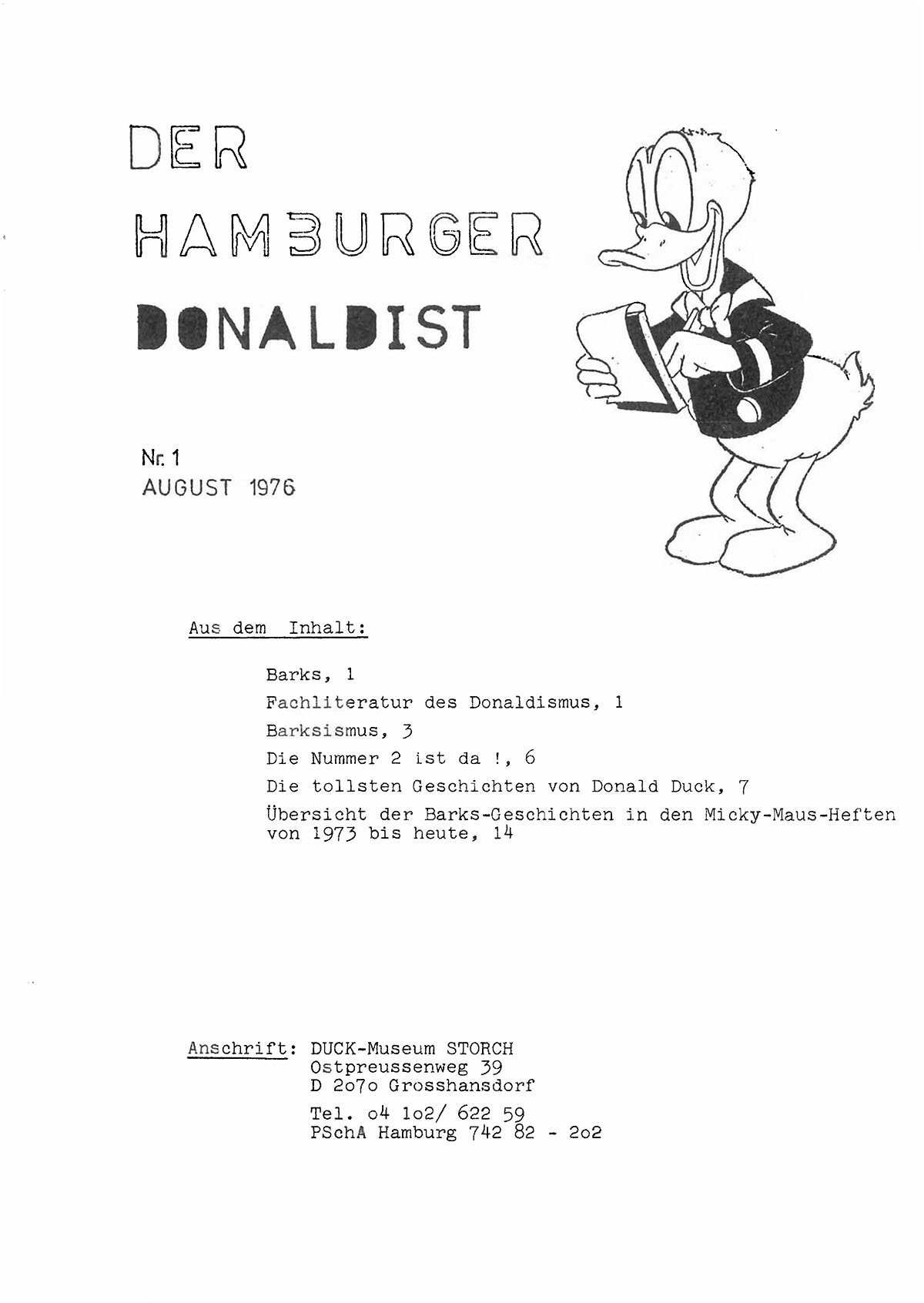 DER HAMBURGER DONALDIST

Nr. 1
AUGUST 1976

Aus dem Inhalt:

Barks, 1
Fachliteratur des Donaldismus, 1
Barksismus, 3
Die Nummer 2 ist da !, 6
Die tollsten Geschichten von Donald Duck, 7
Übersicht der Barks-Geschichten in den Micky-Maus-Heften von 1973 bis heute, 14

Anschrift: DUCK-Museum STORCH
Ostpreussenweg 39
D 2o7o Grosshansdorf

Tel. o4 1o2/ 622 59
PSchA Hamburg 742 82 - 2o2